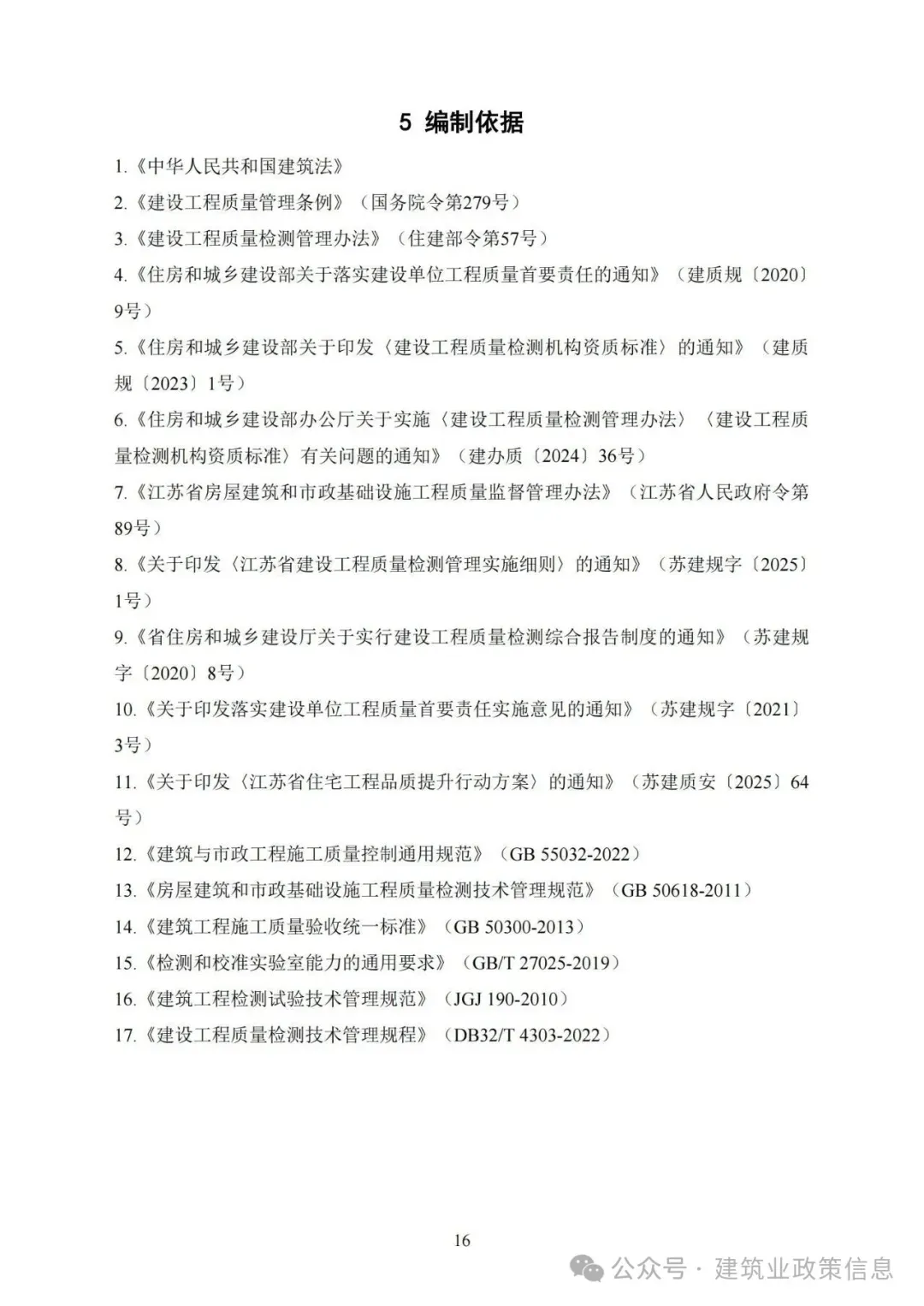 5 编制依据

1.《中华人民共和国建筑法》

2.《建设工程质量管理条例》（国务院令第279号）

3.《建设工程质量检测管理办法》（住建部令第57号）

4.《住房和城乡建设部关于落实建设单位工程质量首要责任的通知》（建质规〔2020〕9号）

5.《住房和城乡建设部关于印发〈建设工程质量检测机构资质标准〉的通知》（建质规〔2023〕1号）

6.《住房和城乡建设部办公厅关于实施〈建设工程质量检测管理办法〉〈建设工程质量检测机构资质标准〉有关问题的通知》（建办质〔2024〕36号）

7.《江苏省房屋建筑和市政基础设施工程质量监督管理办法》（江苏省人民政府令第89号）

8.《关于印发〈江苏省建设工程质量检测管理实施细则〉的通知》（苏建规字〔2025〕1号）

9.《省住房和城乡建设厅关于实行建设工程质量检测综合报告制度的通知》（苏建规字〔2020〕8号）

10.《关于印发落实建设单位工程质量首要责任实施意见的通知》（苏建规字〔2021〕3号）

11.《关于印发〈江苏省住宅工程品质提升行动方案〉的通知》（苏建质安〔2025〕64号）

12.《建筑与市政工程施工质量控制通用规范》（GB 55032-2022）

13.《房屋建筑和市政基础设施工程质量检测技术管理规范》（GB 50618-2011）

14.《建筑工程施工质量验收统一标准》（GB 50300-2013）

15.《检测和校准实验室能力的通用要求》（GB/T 27025-2019）

16.《建筑工程检测试验技术管理规范》（JGJ 190-2010）

17.《建设工程质量检测技术管理规程》（DB32/T 4303-2022）

16

公众号 · 建筑业政策信息